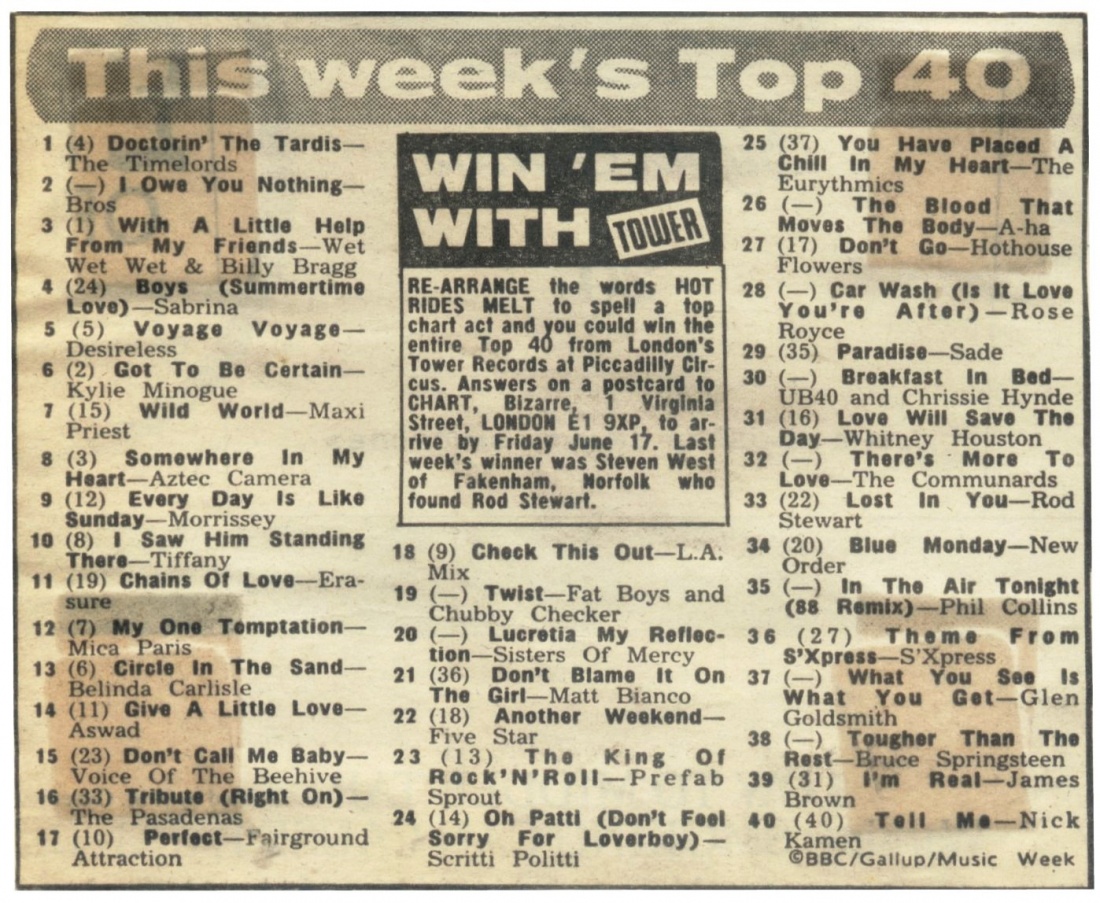 This week's Top 40

1 (4) Doctorin' The Tardis—The Timelords
2 (—) I Owe You Nothing—Bros
3 (1) With A Little Help From My Friends—Wet Wet Wet & Billy Bragg
4 (24) Boys (Summertime Love)—Sabrina
5 (5) Voyage Voyage—Desireless
6 (2) Got To Be Certain—Kylie Minogue
7 (15) Wild World—Maxi Priest
8 (3) Somewhere In My Heart—Aztec Camera
9 (12) Every Day Is Like Sunday—Morrissey
10 (8) I Saw Him Standing There—Tiffany
11 (19) Chains Of Love—Erasure
12 (7) My One Temptation—Mica Paris
13 (6) Circle In The Sand—Belinda Carlisle
14 (11) Give A Little Love—Aswad
15 (23) Don't Call Me Baby—Voice Of The Beehive
16 (33) Tribute (Right On)—The Pasadenas
17 (10) Perfect—Fairground Attraction

WIN 'EM WITH TOWER

RE-ARRANGE the words HOT RIDES MELT to spell a top chart act and you could win the entire Top 40 from London's Tower Records at Piccadilly Circus. Answers on a postcard to CHART, Bizarre, 1 Virginia Street, LONDON E1 9XP, to arrive by Friday June 17. Last week's winner was Steven West of Fakenham, Norfolk who found Rod Stewart.

18 (9) Check This Out—L.A. Mix
19 (—) Twist—Fat Boys and Chubby Checker
20 (—) Lucretia My Reflection—Sisters Of Mercy
21 (36) Don't Blame It On The Girl—Matt Bianco
22 (18) Another Weekend—Five Star
23 (13) The King Of Rock'N'Roll—Prefab Sprout
24 (14) Oh Patti (Don't Feel Sorry For Loverboy)—Scritti Politti

25 (37) You Have Placed A Chill In My Heart—The Eurythmics
26 (—) The Blood That Moves The Body—A-ha
27 (17) Don't Go—Hothouse Flowers
28 (—) Car Wash (Is It Love You're After)—Rose Royce
29 (35) Paradise—Sade
30 (—) Breakfast In Bed—UB40 and Chrissie Hynde
31 (16) Love Will Save The Day—Whitney Houston
32 (—) There's More To Love—The Communards
33 (22) Lost In You—Rod Stewart
34 (20) Blue Monday—New Order
35 (—) In The Air Tonight (88 Remix)—Phil Collins
36 (27) Theme From S'Xpress—S'Xpress
37 (—) What You See Is What You Get—Glen Goldsmith
38 (—) Tougher Than The Rest—Bruce Springsteen
39 (31) I'm Real—James Brown
40 (40) Tell Me—Nick Kamen
©BBC/Gallup/Music Week